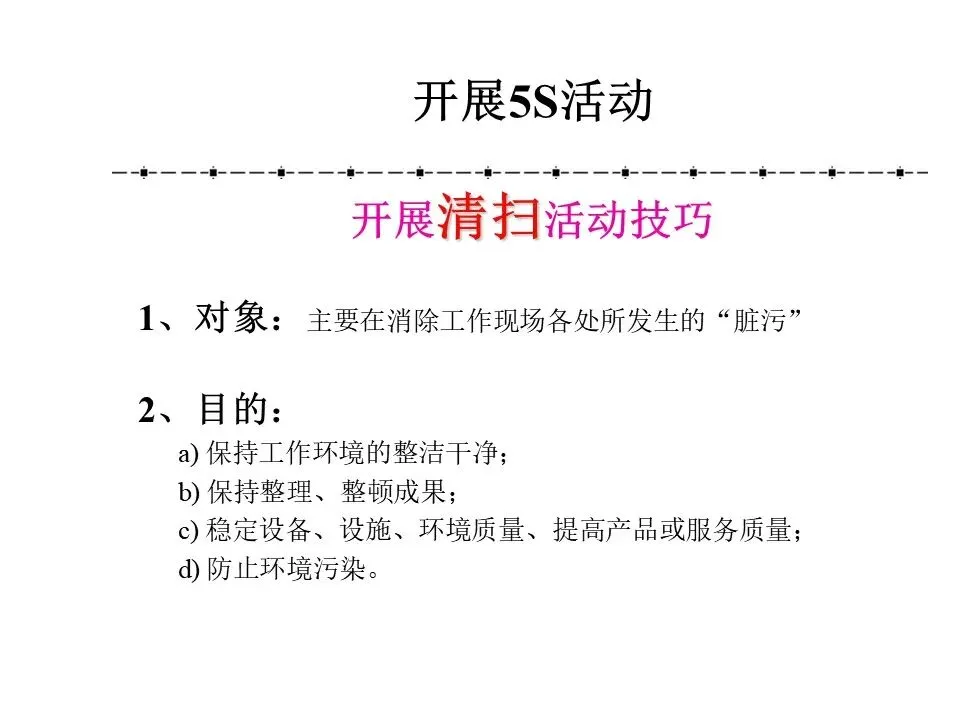 开展5S活动

开展清扫活动技巧

1、对象：主要在消除工作现场各处所发生的“脏污”

2、目的：

a)保持工作环境的整洁干净；

b)保持整理、整顿成果；

c)稳定设备、设施、环境质量、提高产品或服务质量；

d)防止环境污染。